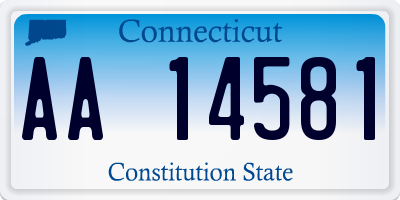 Connecticut

AA 14581

Constitution State